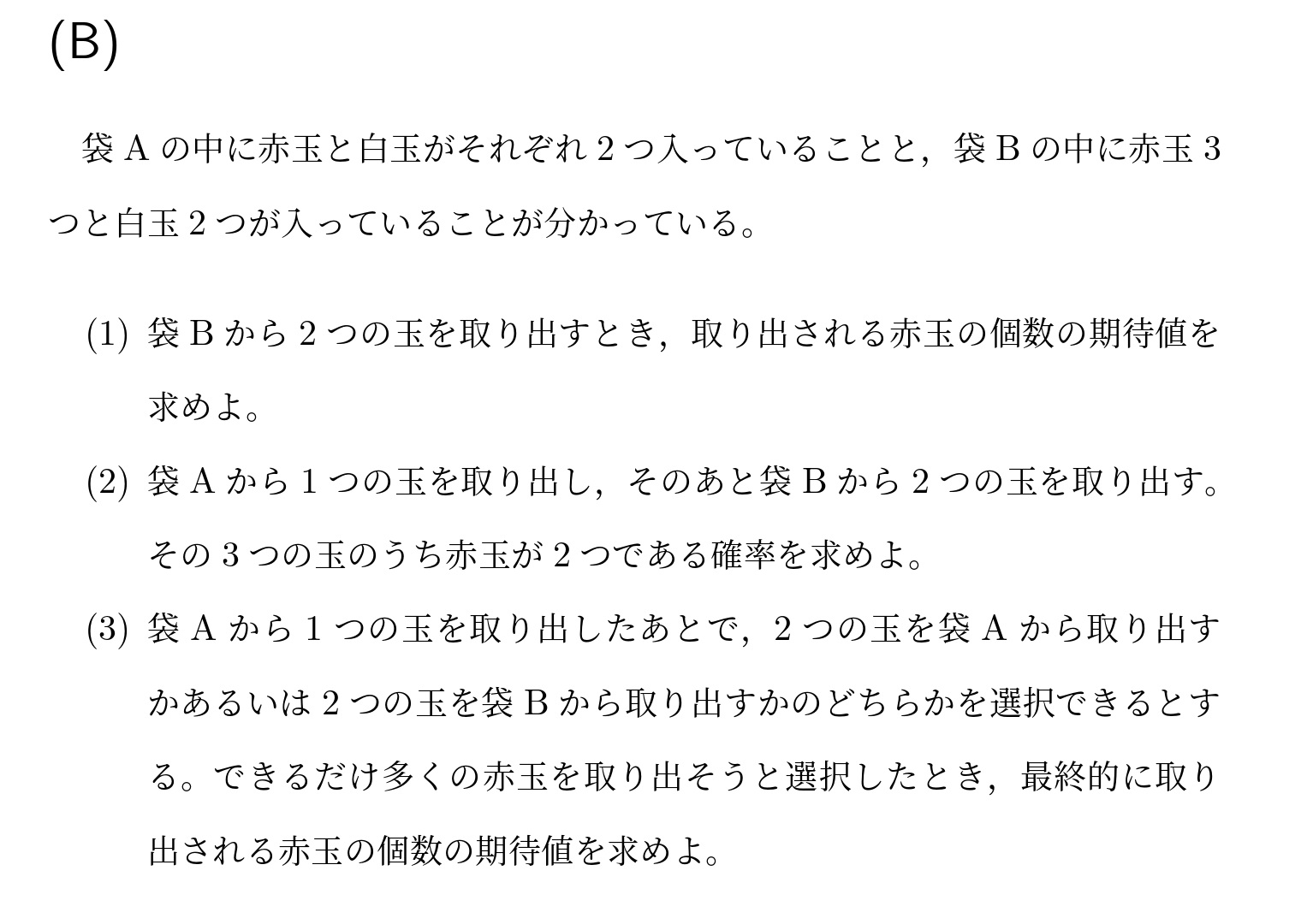 (B)

袋 A の中に赤玉と白玉がそれぞれ 2 つ入っていることと，袋 B の中に赤玉 3 つと白玉 2 つが入っていることが分かっている。

(1) 袋 B から 2 つの玉を取り出すとき，取り出される赤玉の個数の期待値を求めよ。

(2) 袋 A から 1 つの玉を取り出し，そのあと袋 B から 2 つの玉を取り出す。その 3 つの玉のうち赤玉が 2 つである確率を求めよ。

(3) 袋 A から 1 つの玉を取り出したあとで，2 つの玉を袋 A から取り出すかあるいは 2 つの玉を袋 B から取り出すかのどちらかを選択できるとする。できるだけ多くの赤玉を取り出そうと選択したとき，最終的に取り出される赤玉の個数の期待値を求めよ。